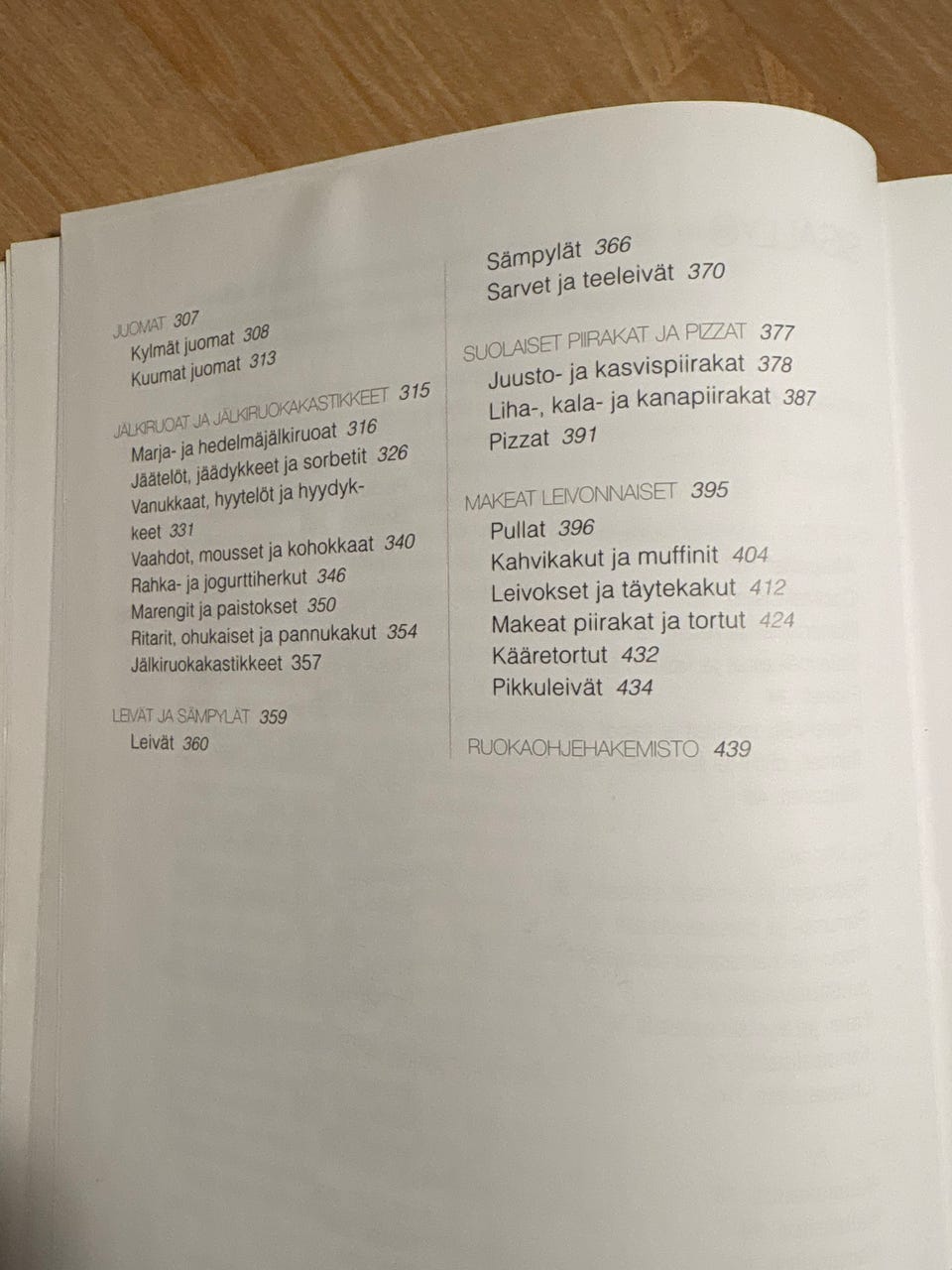 JUOMAT 307
Kylmät juomat 308
Kuumat juomat 313

JÄLKIRUOAT JA JÄLKIRUOKAKASTIKKEET 315
Marja- ja hedelmäjälkiruoat 316
Jäätelöt, jäädykkeet ja sorbetit 326
Vanukkaat, hyytelöt ja hyydykkeet 331
Vaahdot, mousset ja kohokkaat 340
Rahka- ja jogurttiherkut 346
Marengit ja paistokset 350
Ritarit, ohukaiset ja pannukakut 354
Jälkiruokakastikkeet 357

LEIVÄT JA SÄMPYLÄT 359
Leivät 360

Sämpylät 366
Sarvet ja teeleivät 370

SUOLAISET PIIRAKAT JA PIZZAT 377
Juusto- ja kasvispiirakat 378
Liha-, kala- ja kanapiirakat 387
Pizzat 391

MAKEAT LEIVONNAISET 395
Pullat 396
Kahvikakut ja muffinit 404
Leivokset ja täytekakut 412
Makeat piirakat ja tortut 424
Kääretortut 432
Pikkuleivät 434

RUOKAOHJEHAKEMISTO 439